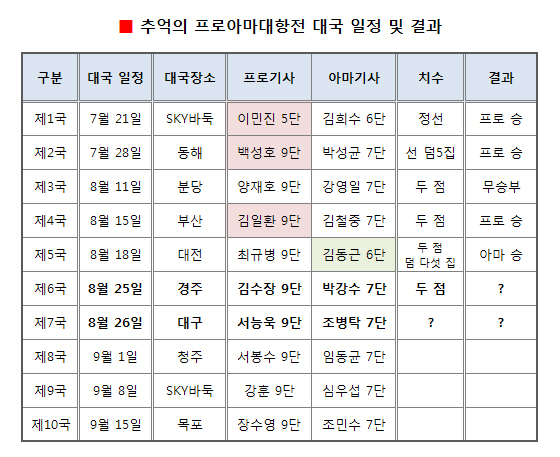 ■ 추억의 프로아마대항전 대국 일정 및 결과

| 구분 | 대국 일정 | 대국장소 | 프로기사 | 아마기사 | 치수 | 결과 |
|---|---|---|---|---|---|---|
| 제1국 | 7월 21일 | SKY바둑 | 이민진 5단 | 김희수 6단 | 정선 | 프로 승 |
| 제2국 | 7월 28일 | 동해 | 백성호 9단 | 박성균 7단 | 선 덤5집 | 프로 승 |
| 제3국 | 8월 11일 | 분당 | 양재호 9단 | 강영일 7단 | 두 점 | 무승부 |
| 제4국 | 8월 15일 | 부산 | 김일환 9단 | 김철중 7단 | 두 점 | 프로 승 |
| 제5국 | 8월 18일 | 대전 | 최규병 9단 | 김동근 6단 | 두 점 덤 다섯 집 | 아마 승 |
| 제6국 | 8월 25일 | 경주 | 김수장 9단 | 박강수 7단 | 두 점 | ? |
| 제7국 | 8월 26일 | 대구 | 서능욱 9단 | 조병탁 7단 | ? | ? |
| 제8국 | 9월 1일 | 청주 | 서봉수 9단 | 임동균 7단 | | |
| 제9국 | 9월 8일 | SKY바둑 | 강훈 9단 | 심우섭 7단 | | |
| 제10국 | 9월 15일 | 목포 | 장수영 9단 | 조민수 7단 | | |